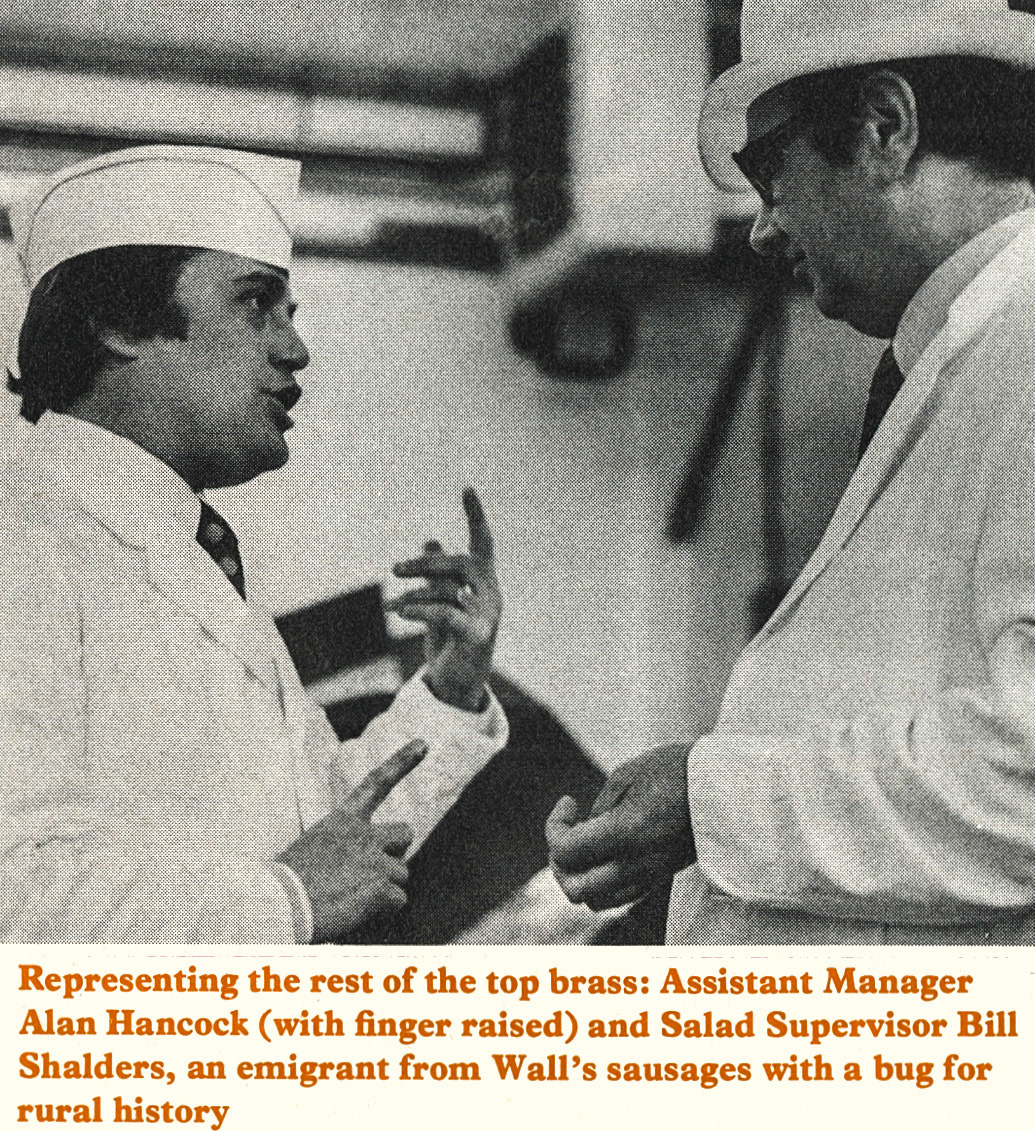 Representing the rest of the top brass: Assistant Manager Alan Hancock (with finger raised) and Salad Supervisor Bill Shalders, an emigrant from Wall's sausages with a bug for rural history